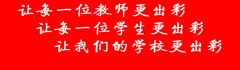 让每一位教师更出彩
让每一位学生更出彩
让我们的学校更出彩